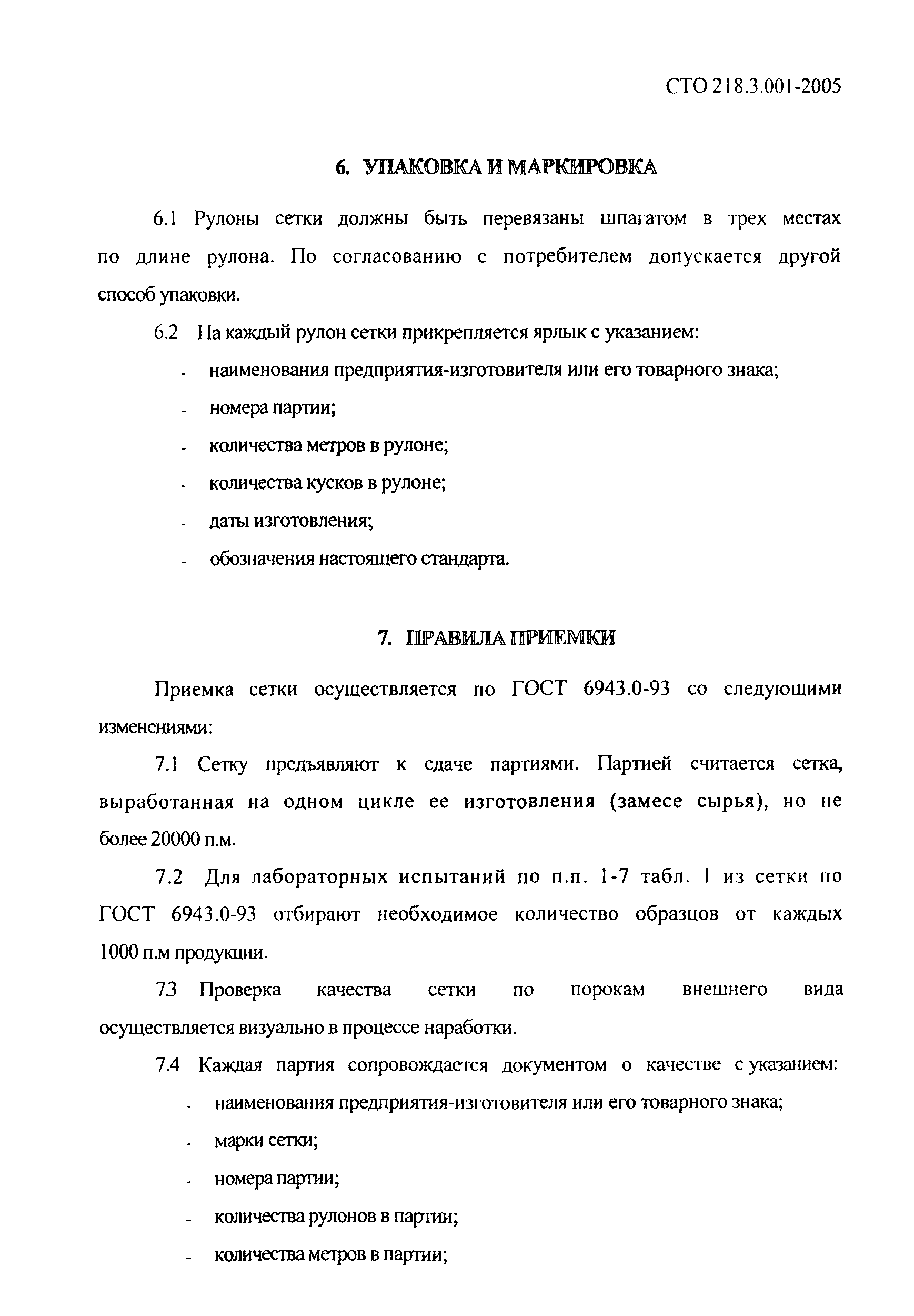 СТО 218.3.001-2005

6. УПАКОВКА И МАРКИРОВКА

6.1 Рулоны сетки должны быть перевязаны шпагатом в трех местах по длине рулона. По согласованию с потребителем допускается другой способ упаковки.

6.2 На каждый рулон сетки прикрепляется ярлык с указанием:

- наименования предприятия-изготовителя или его товарного знака;
- номера партии;
- количества метров в рулоне;
- количества кусков в рулоне;
- даты изготовления;
- обозначения настоящего стандарта.

7. ПРАВИЛА ПРИЕМКИ

Приемка сетки осуществляется по ГОСТ 6943.0-93 со следующими изменениями:

7.1 Сетку предъявляют к сдаче партиями. Партией считается сетка, выработанная на одном цикле ее изготовления (замесе сырья), но не более 20000 п.м.

7.2 Для лабораторных испытаний по п.п. 1-7 табл. 1 из сетки по ГОСТ 6943.0-93 отбирают необходимое количество образцов от каждых 1000 п.м продукции.

73 Проверка качества сетки по порокам внешнего вида осуществляется визуально в процессе наработки.

7.4 Каждая партия сопровождается документом о качестве с указанием:

- наименования предприятия-изготовителя или его товарного знака;
- марки сетки;
- номера партии;
- количества рулонов в партии;
- количества метров в партии;